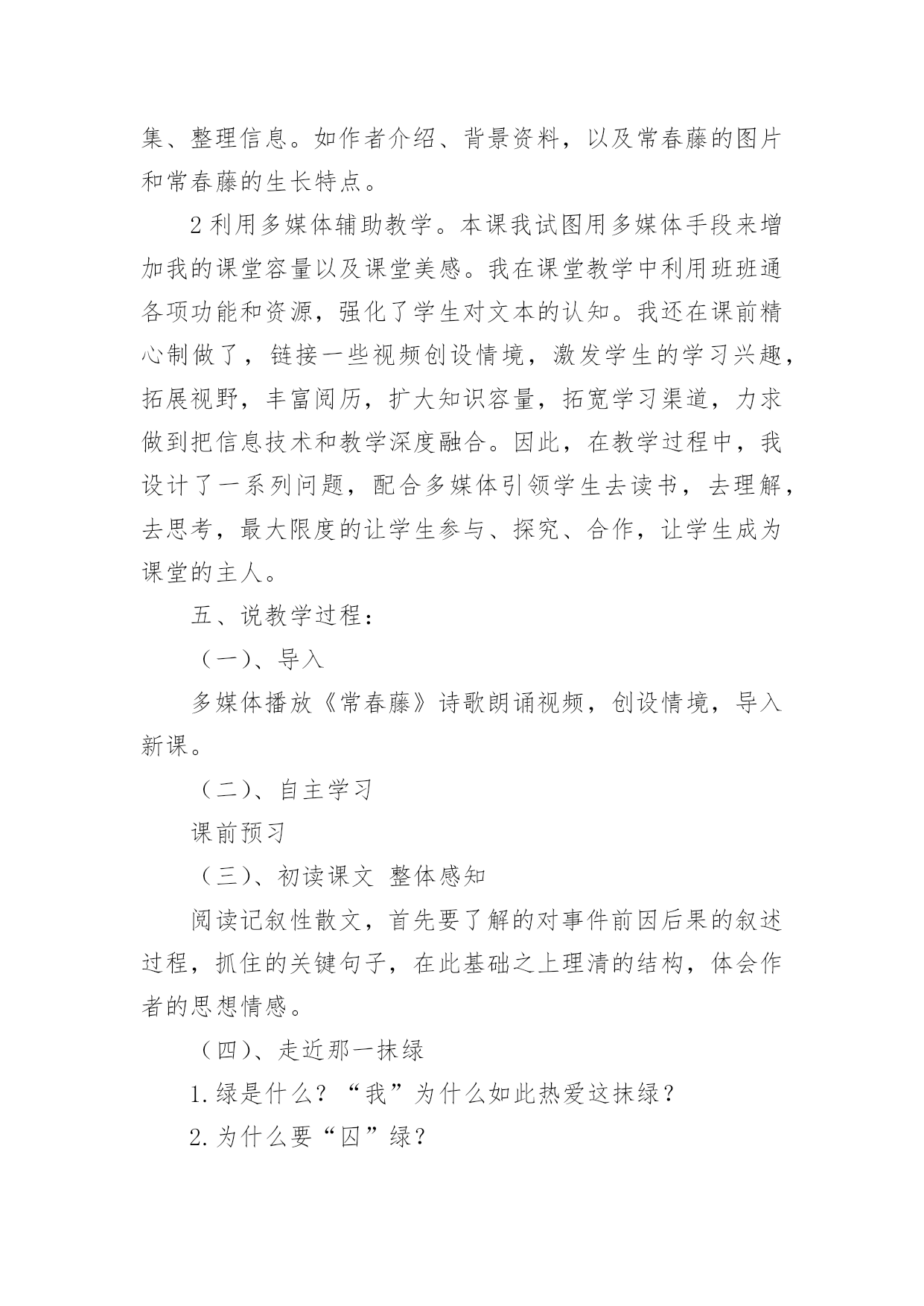 集、整理信息。如作者介绍、背景资料，以及常春藤的图片和常春藤的生长特点。

2 利用多媒体辅助教学。本课我试图用多媒体手段来增加我的课堂容量以及课堂美感。我在课堂教学中利用班班通各项功能和资源，强化了学生对文本的认知。我还在课前精心制做了，链接一些视频创设情境，激发学生的学习兴趣，拓展视野，丰富阅历，扩大知识容量，拓宽学习渠道，力求做到把信息技术和教学深度融合。因此，在教学过程中，我设计了一系列问题，配合多媒体引领学生去读书，去理解，去思考，最大限度的让学生参与、探究、合作，让学生成为课堂的主人。

五、说教学过程：

（一）、导入

多媒体播放《常春藤》诗歌朗诵视频，创设情境，导入新课。

（二）、自主学习

课前预习

（三）、初读课文 整体感知

阅读记叙性散文，首先要了解的对事件前因后果的叙述过程，抓住的关键句子，在此基础之上理清的结构，体会作者的思想情感。

（四）、走近那一抹绿

1.绿是什么？“我”为什么如此热爱这抹绿？

2.为什么要“囚”绿？